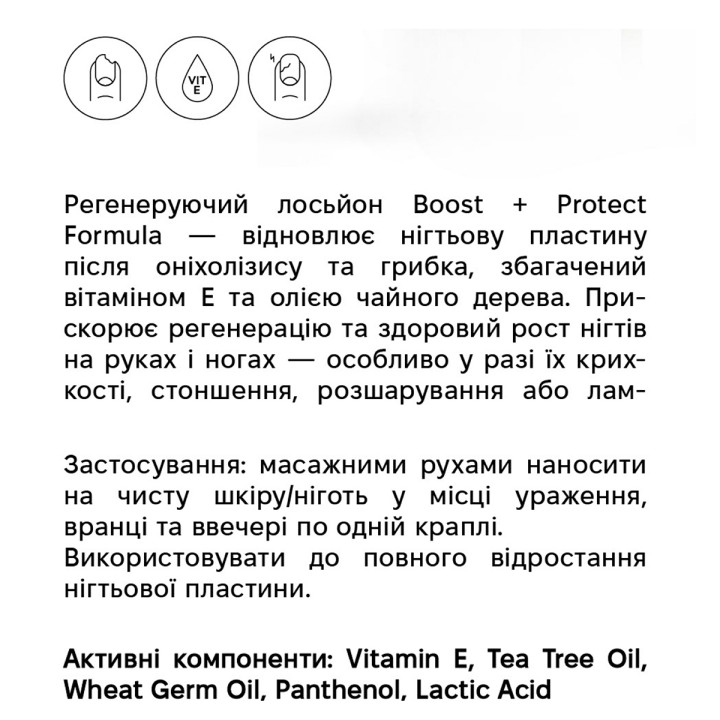 VIT E

Регенеруючий лосьйон Boost + Protect Formula — відновлює нігтьову пластину після оніхолізису та грибка, збагачений вітаміном Е та олією чайного дерева. Прискорює регенерацію та здоровий рост нігтів на руках і ногах — особливо у разі їх крихкості, стоншення, розшарування або лам-

Застосування: масажними рухами наносити на чисту шкіру/ніготь у місці ураження, вранці та ввечері по одній краплі.
Використовувати до повного відростання нігтьової пластини.

Активні компоненти: Vitamin E, Tea Tree Oil, Wheat Germ Oil, Panthenol, Lactic Acid